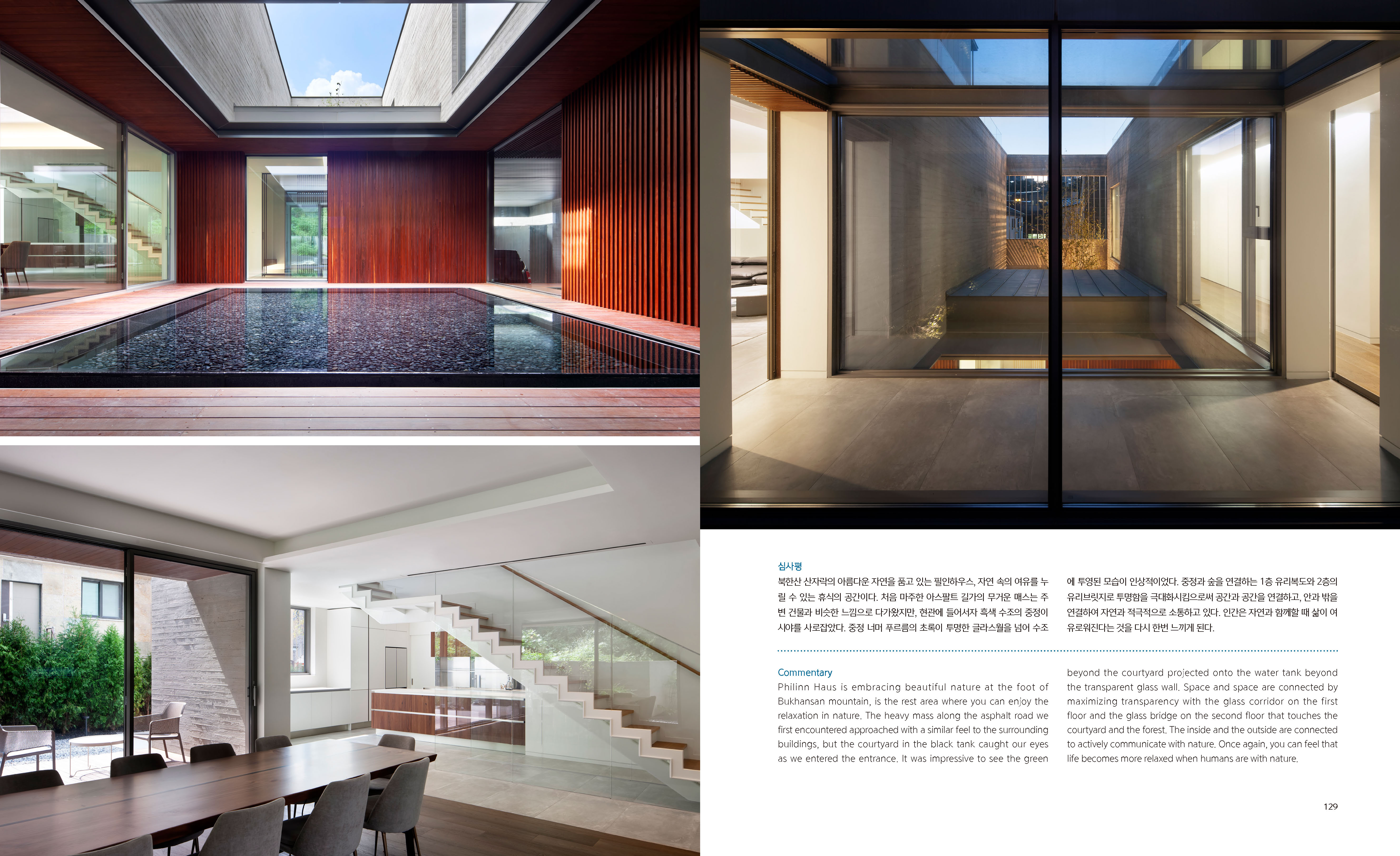 심사평

북한산 산자락의 아름다운 자연을 품고 있는 필인하우스, 자연 속의 여유를 누릴 수 있는 휴식의 공간이다. 처음 마주한 아스팔트 길가의 무거운 매스는 주변 건물과 비슷한 느낌으로 다가왔지만, 현관에 들어서자 흑색 수조의 중정이 시야를 사로잡았다. 중정 너머 푸르름의 초록이 투명한 글라스월을 넘어 수조에 투영된 모습이 인상적이었다. 중정과 숲을 연결하는 1층 유리복도와 2층의 유리브릿지로 투명함을 극대화시킴으로써 공간과 공간을 연결하고, 안과 밖을 연결하여 자연과 적극적으로 소통하고 있다. 인간은 자연과 함께할 때 삶이 여유로워진다는 것을 다시 한번 느끼게 된다.

Commentary

Philinn Haus is embracing beautiful nature at the foot of Bukhansan mountain, is the rest area where you can enjoy the relaxation in nature. The heavy mass along the asphalt road we first encountered approached with a similar feel to the surrounding buildings, but the courtyard in the black tank caught our eyes as we entered the entrance. It was impressive to see the green beyond the courtyard projected onto the water tank beyond the transparent glass wall. Space and space are connected by maximizing transparency with the glass corridor on the first floor and the glass bridge on the second floor that touches the courtyard and the forest. The inside and the outside are connected to actively communicate with nature. Once again, you can feel that life becomes more relaxed when humans are with nature.

129